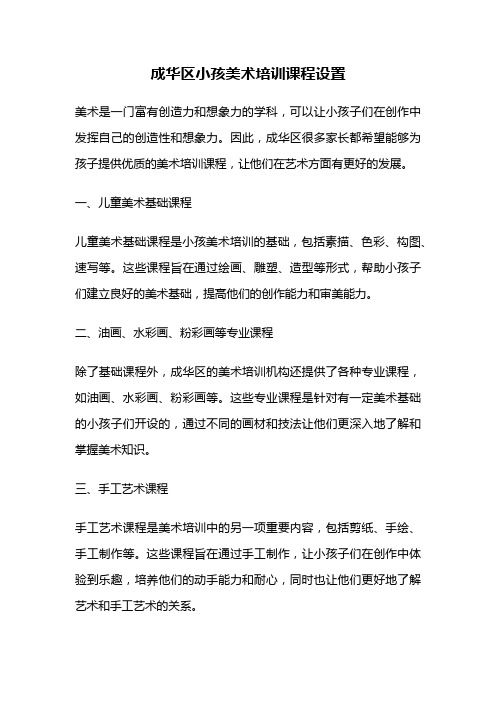 成华区小孩美术培训课程设置

美术是一门富有创造力和想象力的学科，可以让小孩子们在创作中发挥自己的创造性和想象力。因此，成华区很多家长都希望能够为孩子提供优质的美术培训课程，让他们在艺术方面有更好的发展。

一、儿童美术基础课程

儿童美术基础课程是小孩美术培训的基础，包括素描、色彩、构图、速写等。这些课程旨在通过绘画、雕塑、造型等形式，帮助小孩子们建立良好的美术基础，提高他们的创作能力和审美能力。

二、油画、水彩画、粉彩画等专业课程

除了基础课程外，成华区的美术培训机构还提供了各种专业课程，如油画、水彩画、粉彩画等。这些专业课程是针对有一定美术基础的小孩子们开设的，通过不同的画材和技法让他们更深入地了解和掌握美术知识。

三、手工艺术课程

手工艺术课程是美术培训中的另一项重要内容，包括剪纸、手绘、手工制作等。这些课程旨在通过手工制作，让小孩子们在创作中体验到乐趣，培养他们的动手能力和耐心，同时也让他们更好地了解艺术和手工艺术的关系。